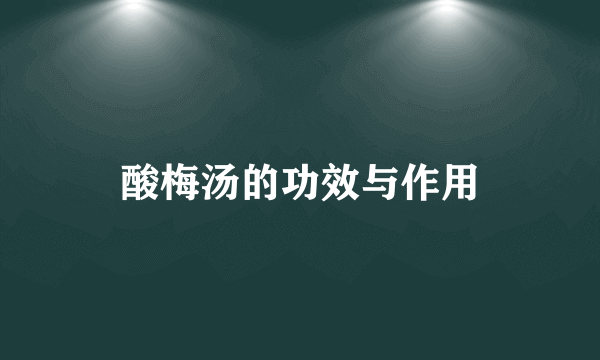 酸梅汤的功效与作用